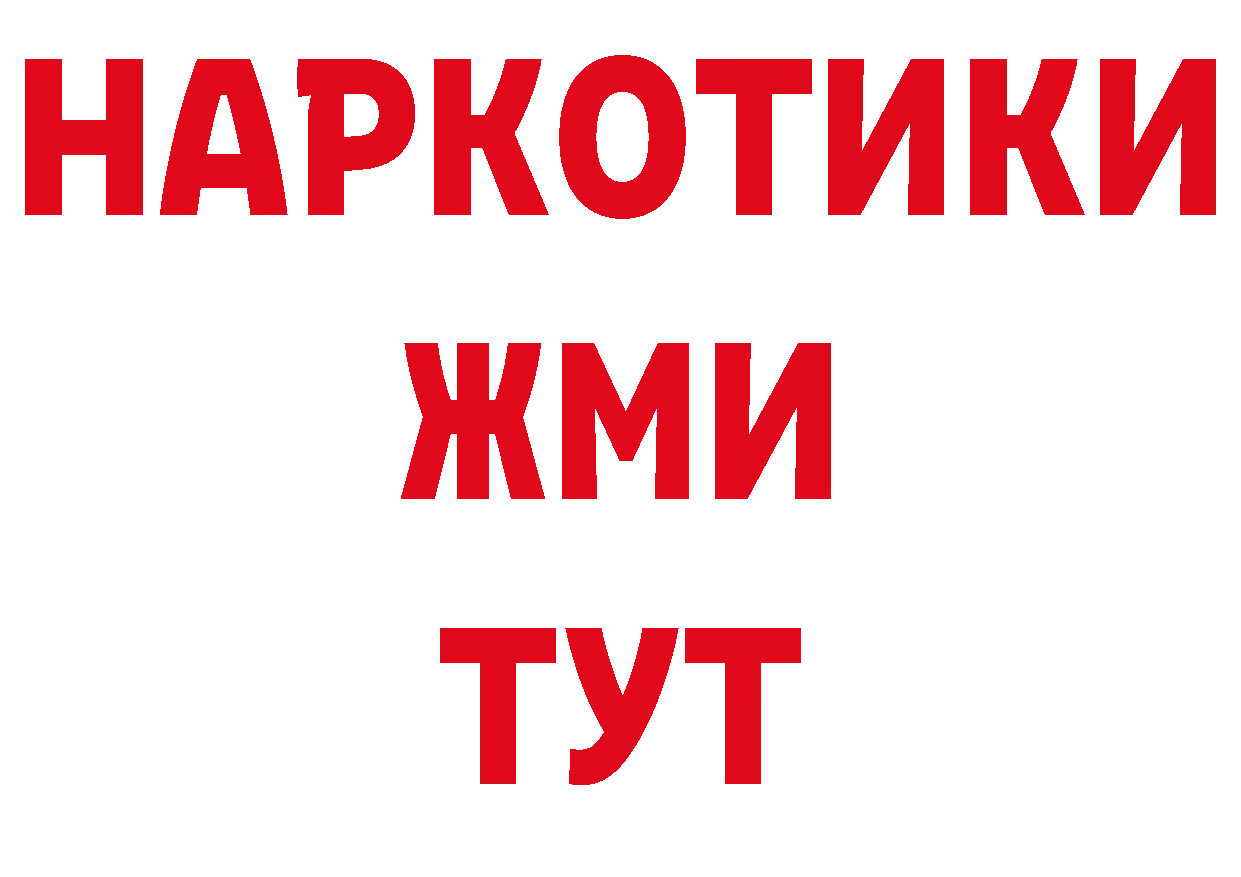 НАРКОТИКИ
ЖМИ
ТУТ